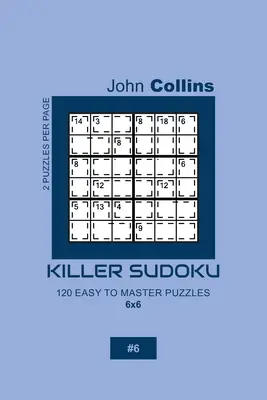 John Collins

2 PUZZLES PER PAGE

| 14 | 3 | | 8 | 18 | 6 |
|---|---|---|---|---|---|
| | | 8 | | | |
| 8 | | | | | 6 |
| | 12 | | | 12 | |
| 5 | 13 | 4 | | | |
| | | | 9 | | |

KILLER SUDOKU

120 EASY TO MASTER PUZZLES
6x6

#6